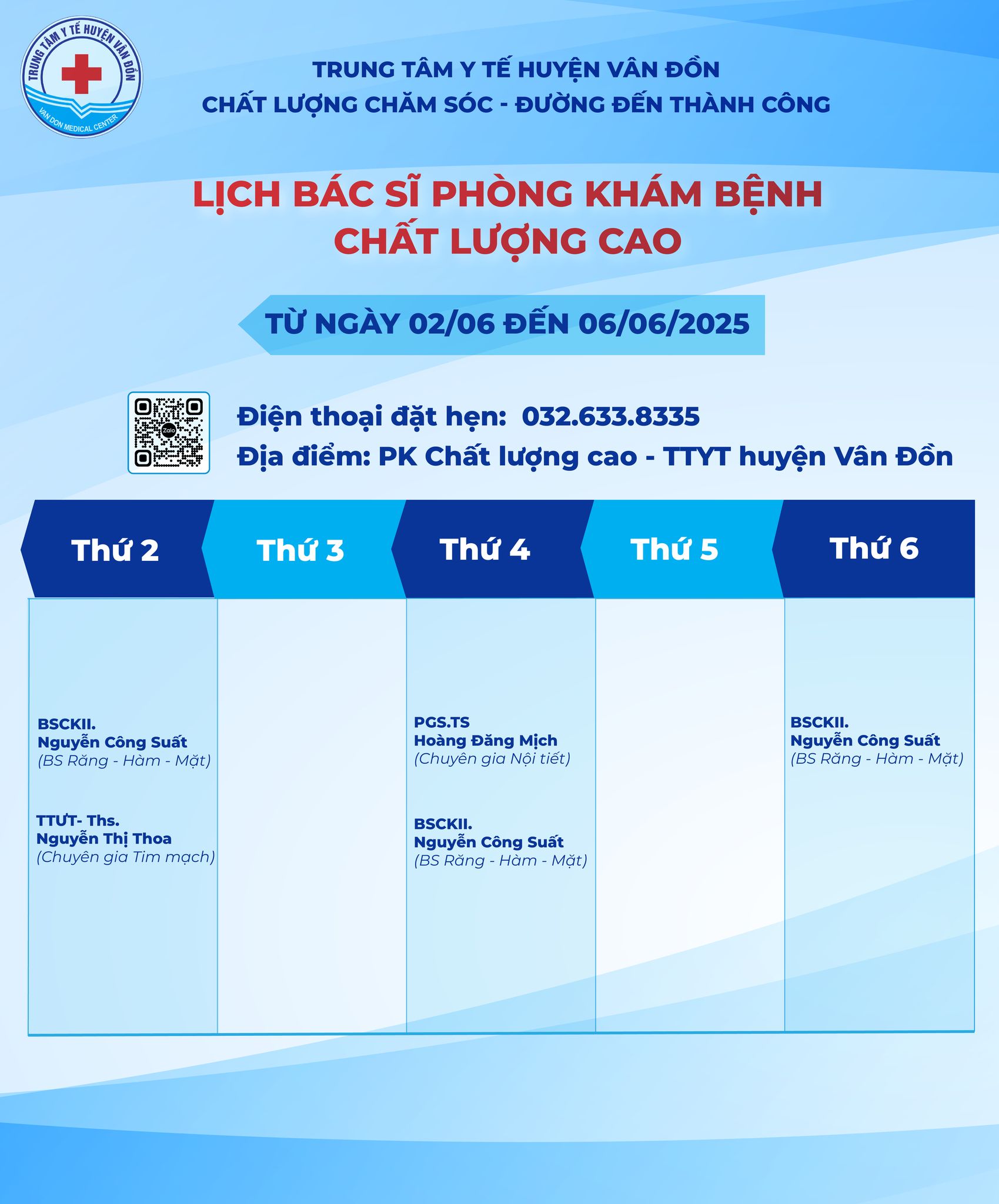 TRUNG TÂM Y TẾ HUYỆN VÂN ĐỒN
VAN DON MEDICAL CENTER

TRUNG TÂM Y TẾ HUYỆN VÂN ĐỒN
CHẤT LƯỢNG CHĂM SÓC - ĐƯỜNG ĐẾN THÀNH CÔNG

LỊCH BÁC SĨ PHÒNG KHÁM BỆNH
CHẤT LƯỢNG CAO

TỪ NGÀY 02/06 ĐẾN 06/06/2025

Điện thoại đặt hẹn: 032.633.8335
Địa điểm: PK Chất lượng cao - TTYT huyện Vân Đồn

| Thứ 2 | Thứ 3 | Thứ 4 | Thứ 5 | Thứ 6 |
|---|---|---|---|---|
| BSCKII. Nguyễn Công Suất (BS Răng - Hàm - Mặt) TTƯT- Ths. Nguyễn Thị Thoa (Chuyên gia Tim mạch) |  | PGS.TS Hoàng Đăng Mịch (Chuyên gia Nội tiết) BSCKII. Nguyễn Công Suất (BS Răng - Hàm - Mặt) |  | BSCKII. Nguyễn Công Suất (BS Răng - Hàm - Mặt) |